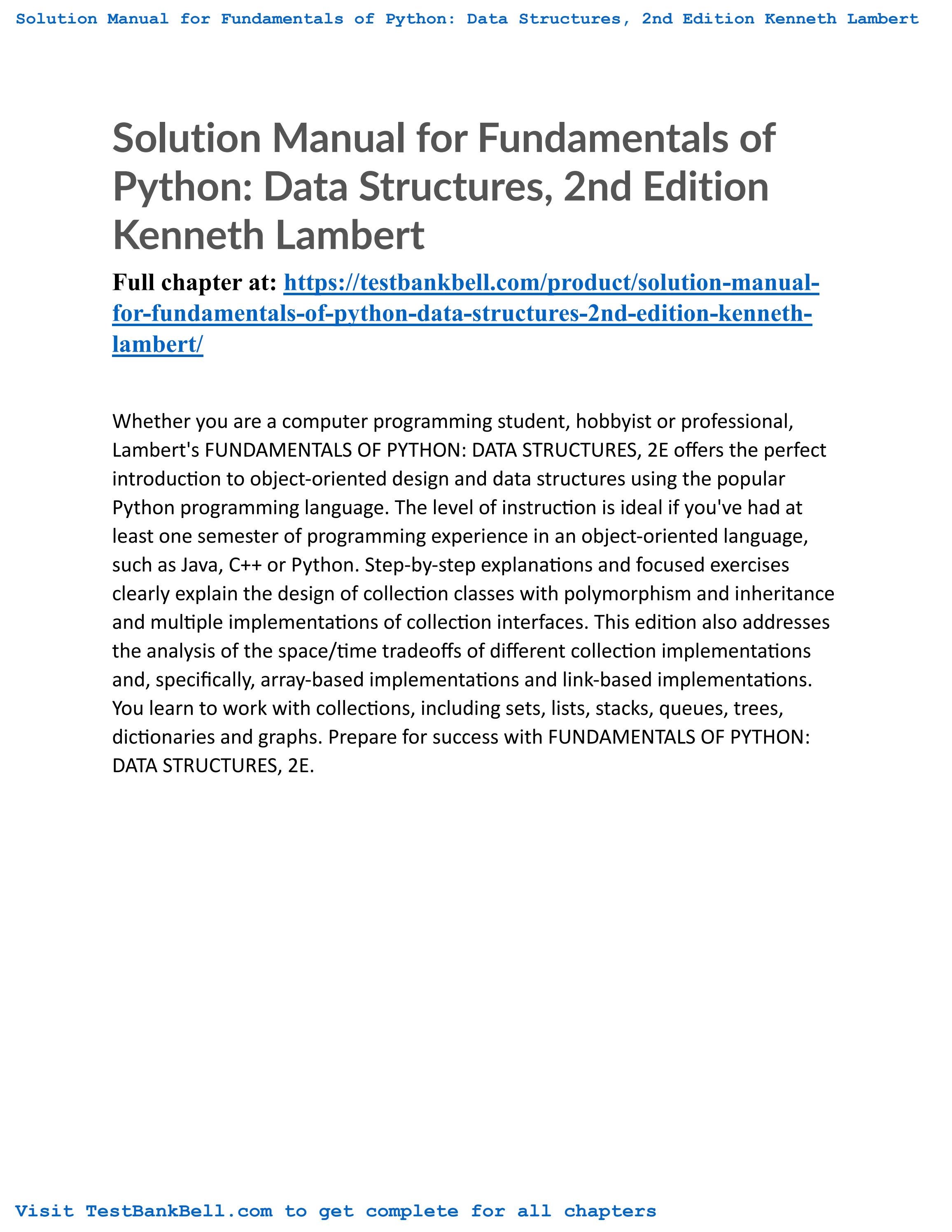 Solution Manual for Fundamentals of Python: Data Structures, 2nd Edition Kenneth Lambert

Solution Manual for Fundamentals of Python: Data Structures, 2nd Edition Kenneth Lambert

Full chapter at: https://testbankbell.com/product/solution-manual-for-fundamentals-of-python-data-structures-2nd-edition-kenneth-lambert/

Whether you are a computer programming student, hobbyist or professional, Lambert's FUNDAMENTALS OF PYTHON: DATA STRUCTURES, 2E offers the perfect introduction to object-oriented design and data structures using the popular Python programming language. The level of instruction is ideal if you've had at least one semester of programming experience in an object-oriented language, such as Java, C++ or Python. Step-by-step explanations and focused exercises clearly explain the design of collection classes with polymorphism and inheritance and multiple implementations of collection interfaces. This edition also addresses the analysis of the space/time tradeoffs of different collection implementations and, specifically, array-based implementations and link-based implementations. You learn to work with collections, including sets, lists, stacks, queues, trees, dictionaries and graphs. Prepare for success with FUNDAMENTALS OF PYTHON: DATA STRUCTURES, 2E.

Visit TestBankBell.com to get complete for all chapters